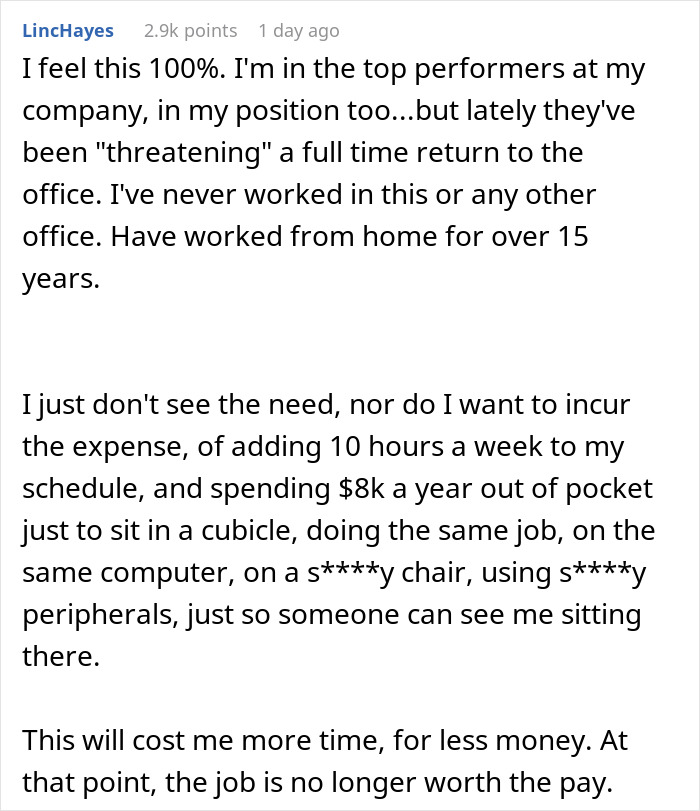 LincHayes 2.9k points 1 day ago

I feel this 100%. I'm in the top performers at my company, in my position too...but lately they've been "threatening" a full time return to the office. I've never worked in this or any other office. Have worked from home for over 15 years.

I just don't see the need, nor do I want to incur the expense, of adding 10 hours a week to my schedule, and spending $8k a year out of pocket just to sit in a cubicle, doing the same job, on the same computer, on a s****y chair, using s****y peripherals, just so someone can see me sitting there.

This will cost me more time, for less money. At that point, the job is no longer worth the pay.